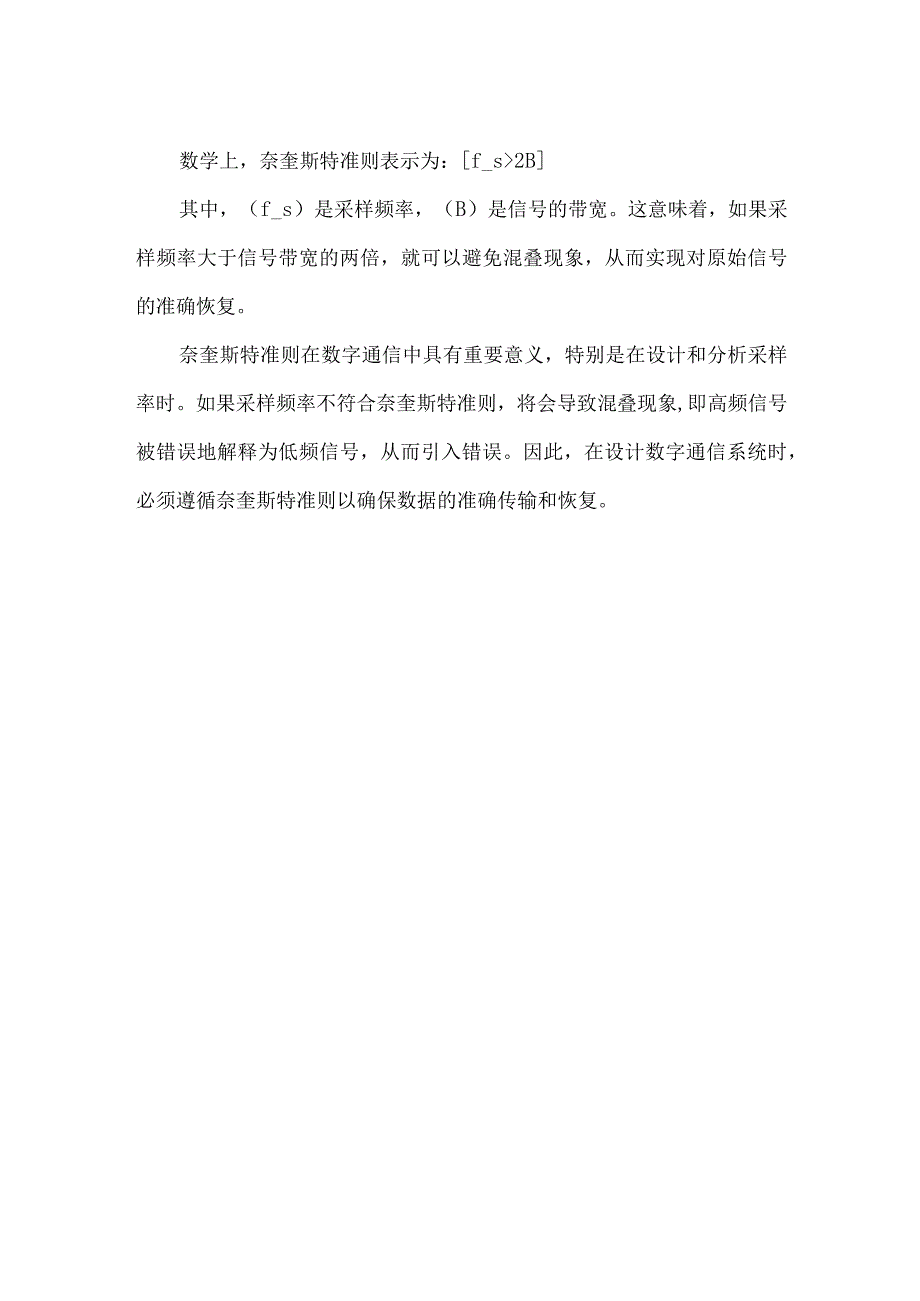 数学上，奈奎斯特准则表示为：[f_s>2B]

其中，（f_s）是采样频率，（B）是信号的带宽。这意味着，如果采样频率大于信号带宽的两倍，就可以避免混叠现象，从而实现对原始信号的准确恢复。

奈奎斯特准则在数字通信中具有重要意义，特别是在设计和分析采样率时。如果采样频率不符合奈奎斯特准则，将会导致混叠现象,即高频信号被错误地解释为低频信号，从而引入错误。因此，在设计数字通信系统时，必须遵循奈奎斯特准则以确保数据的准确传输和恢复。